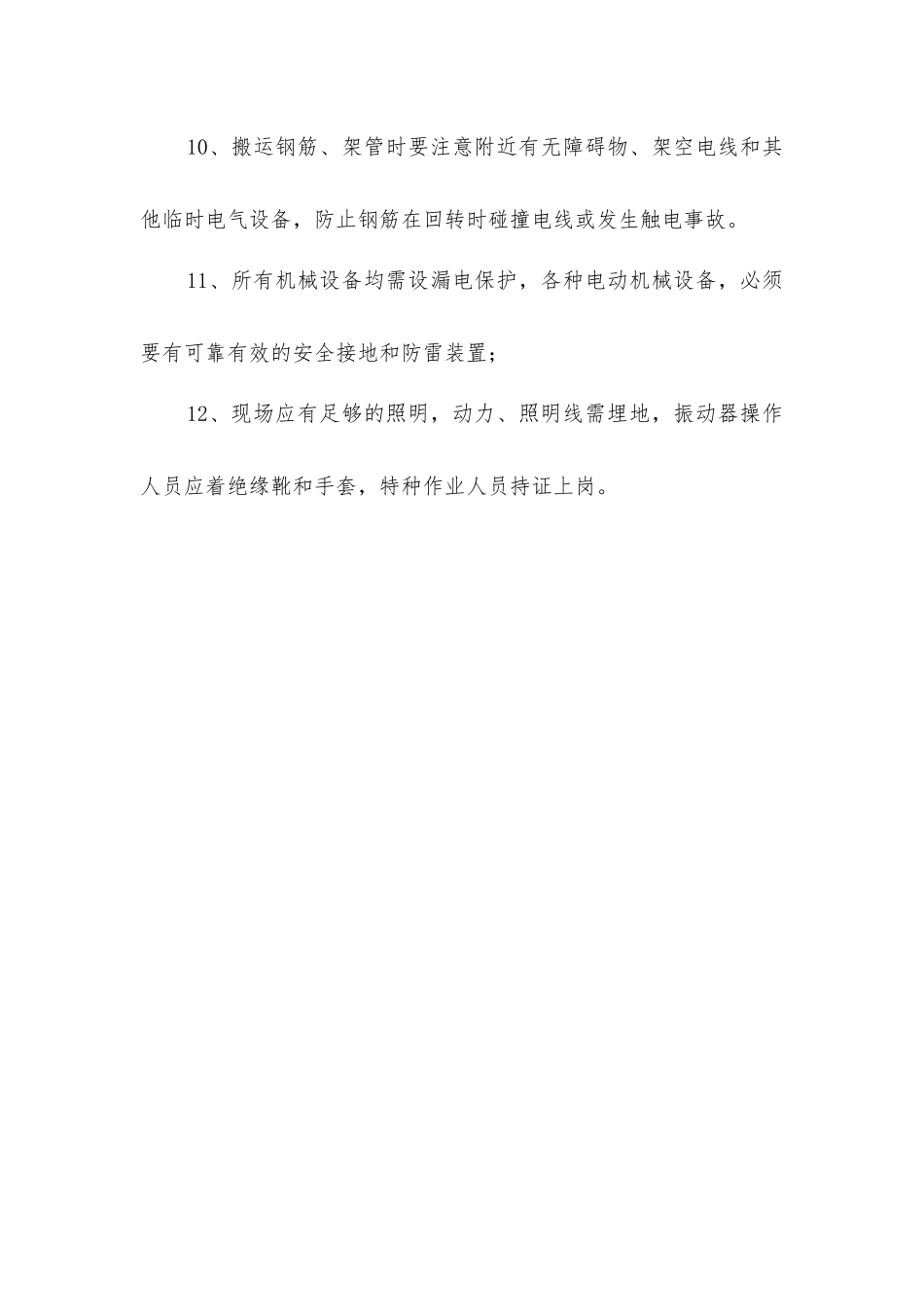 10、搬运钢筋、架管时要注意附近有无障碍物、架空电线和其他临时电气设备，防止钢筋在回转时碰撞电线或发生触电事故。

11、所有机械设备均需设漏电保护，各种电动机械设备，必须要有可靠有效的安全接地和防雷装置；

12、现场应有足够的照明，动力、照明线需埋地，振动器操作人员应着绝缘靴和手套，特种作业人员持证上岗。